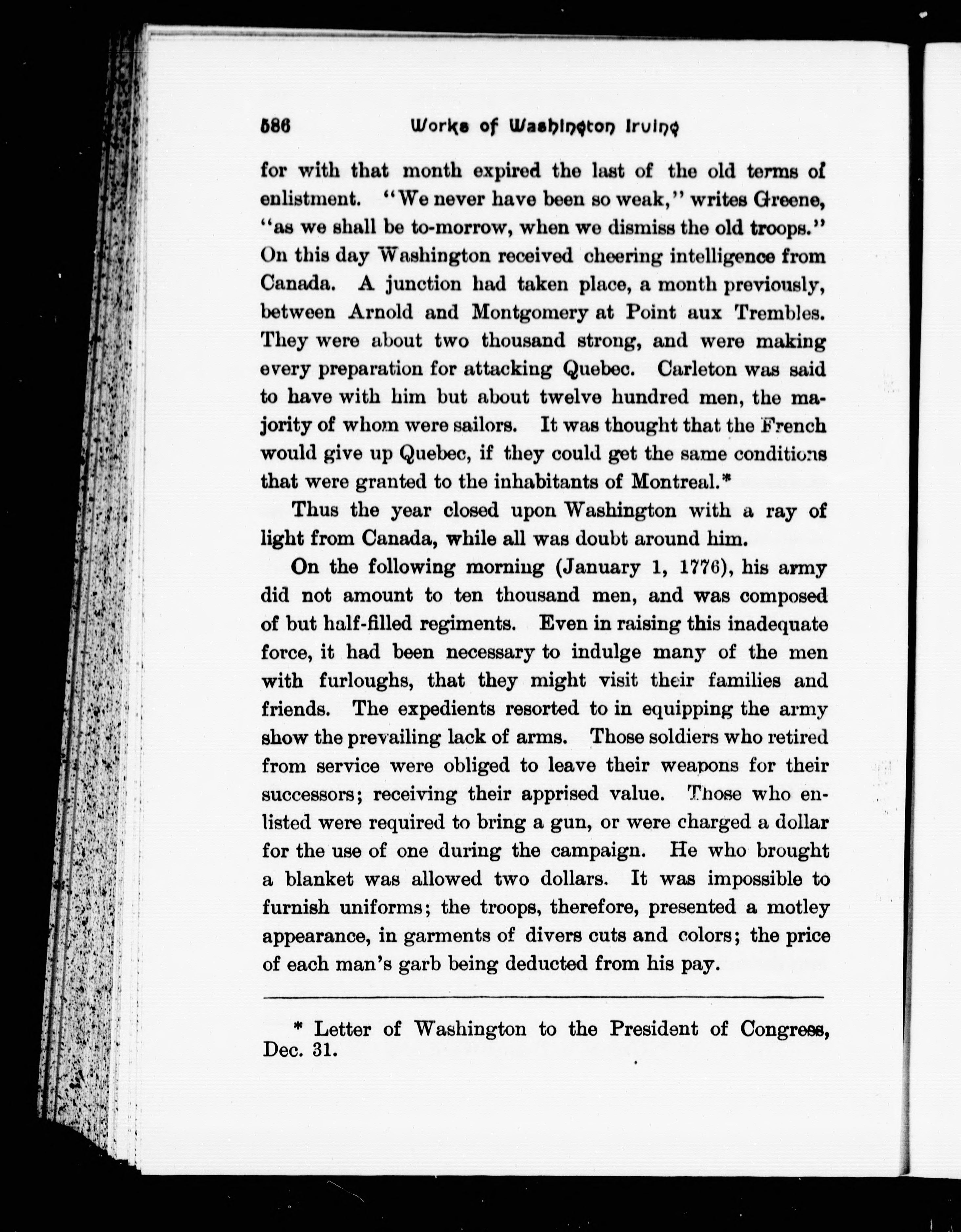 586 Works of Washington Irving

for with that month expired the last of the old terms of enlistment. "We never have been so weak," writes Greene, "as we shall be to-morrow, when we dismiss the old troops." On this day Washington received cheering intelligence from Canada. A junction had taken place, a month previously, between Arnold and Montgomery at Point aux Trembles. They were about two thousand strong, and were making every preparation for attacking Quebec. Carleton was said to have with him but about twelve hundred men, the majority of whom were sailors. It was thought that the French would give up Quebec, if they could get the same conditions that were granted to the inhabitants of Montreal.*

Thus the year closed upon Washington with a ray of light from Canada, while all was doubt around him.

On the following morning (January 1, 1776), his army did not amount to ten thousand men, and was composed of but half-filled regiments. Even in raising this inadequate force, it had been necessary to indulge many of the men with furloughs, that they might visit their families and friends. The expedients resorted to in equipping the army show the prevailing lack of arms. Those soldiers who retired from service were obliged to leave their weapons for their successors; receiving their apprised value. Those who enlisted were required to bring a gun, or were charged a dollar for the use of one during the campaign. He who brought a blanket was allowed two dollars. It was impossible to furnish uniforms; the troops, therefore, presented a motley appearance, in garments of divers cuts and colors; the price of each man's garb being deducted from his pay.

* Letter of Washington to the President of Congress, Dec. 31.